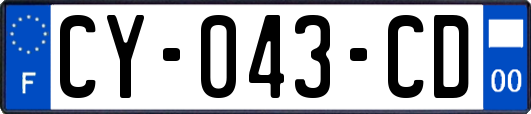 F

CY-043-CD

00